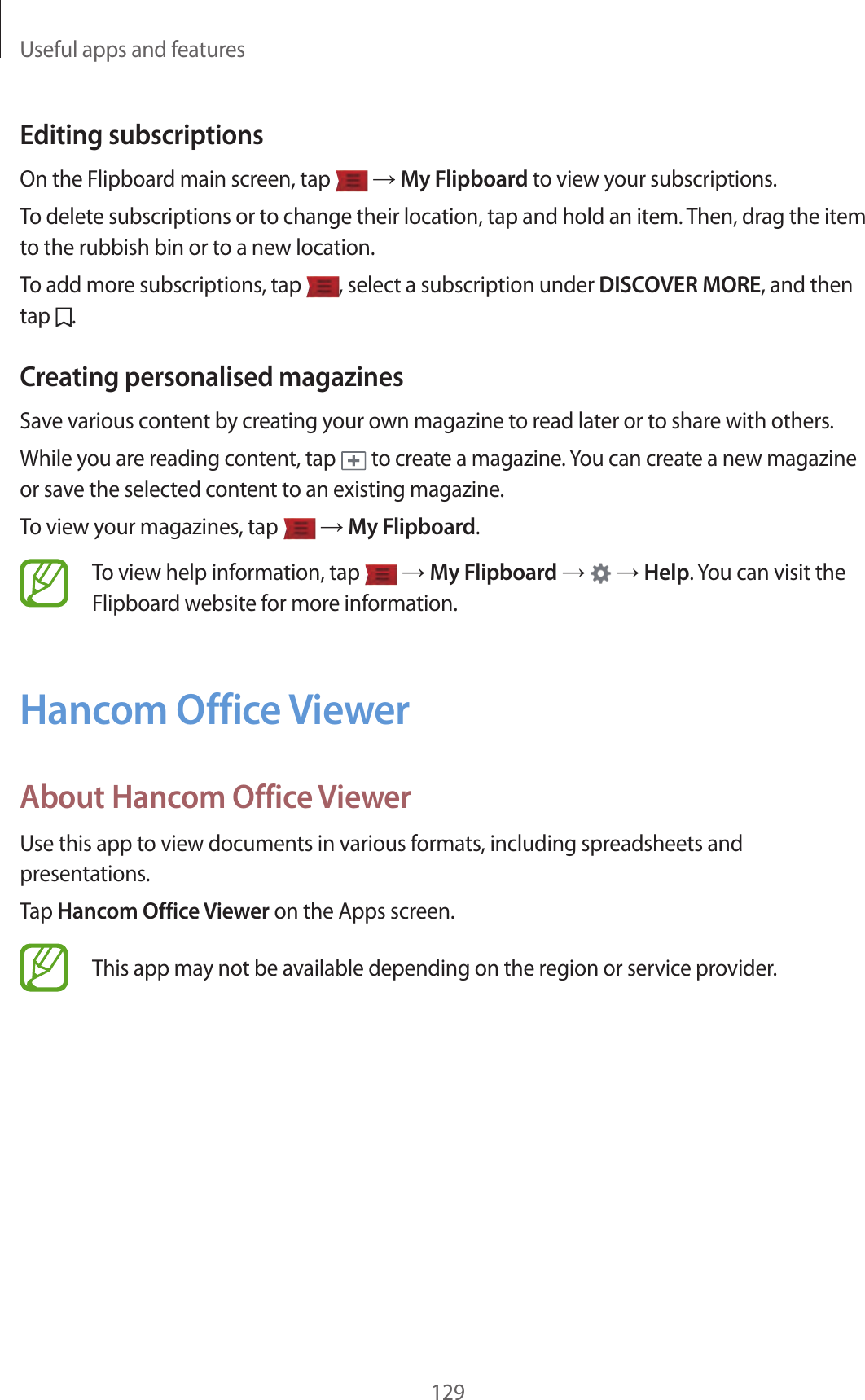 Useful apps and features

Editing subscriptions

On the Flipboard main screen, tap → My Flipboard to view your subscriptions.

To delete subscriptions or to change their location, tap and hold an item. Then, drag the item to the rubbish bin or to a new location.

To add more subscriptions, tap , select a subscription under DISCOVER MORE, and then tap .

Creating personalised magazines

Save various content by creating your own magazine to read later or to share with others.

While you are reading content, tap to create a magazine. You can create a new magazine or save the selected content to an existing magazine.

To view your magazines, tap → My Flipboard.

To view help information, tap → My Flipboard → → Help. You can visit the Flipboard website for more information.

Hancom Office Viewer

About Hancom Office Viewer

Use this app to view documents in various formats, including spreadsheets and presentations.

Tap Hancom Office Viewer on the Apps screen.

This app may not be available depending on the region or service provider.

129